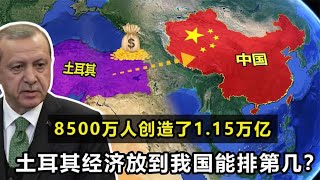 $
土耳其
中国
8500万人创造了1.15万亿
土耳其经济放到我国能排第几?